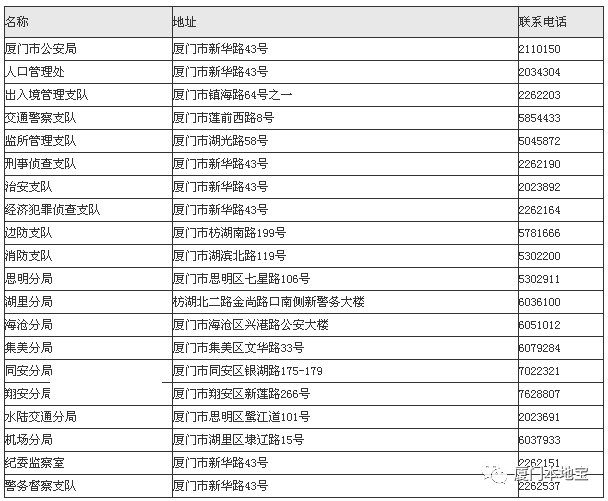 | 名称 | 地址 | 联系电话 |
|---|---|---|
| 厦门市公安局 | 厦门市新华路43号 | 2110150 |
| 人口管理处 | 厦门市新华路43号 | 2034304 |
| 出入境管理支队 | 厦门市镇海路64号之一 | 2262203 |
| 交通警察支队 | 厦门市莲前西路8号 | 5854433 |
| 监所管理支队 | 厦门市湖光路58号 | 5045872 |
| 刑事侦查支队 | 厦门市新华路43号 | 2262190 |
| 治安支队 | 厦门市新华路43号 | 2023892 |
| 经济犯罪侦查支队 | 厦门市新华路43号 | 2262164 |
| 边防支队 | 厦门市枋湖南路199号 | 5781666 |
| 消防支队 | 厦门市湖滨北路119号 | 5302200 |
| 思明分局 | 厦门市思明区七星路106号 | 5302911 |
| 湖里分局 | 枋湖北二路金尚路口南侧新警务大楼 | 6036100 |
| 海沧分局 | 厦门市海沧区兴港路公安大楼 | 6051012 |
| 集美分局 | 厦门市集美区文华路33号 | 6079284 |
| 同安分局 | 厦门市同安区银湖路175-179 | 7022321 |
| 翔安分局 | 厦门市翔安区新莲路266号 | 7628807 |
| 水陆交通分局 | 厦门市思明区鹭江道101号 | 2023691 |
| 机场分局 | 厦门市湖里区埭辽路15号 | 6037933 |
| 纪委监察室 | 厦门市新华路43号 | 2262151 |
| 警务督察支队 | 厦门市新华路43号 | 2262537 |

厦门本地宝